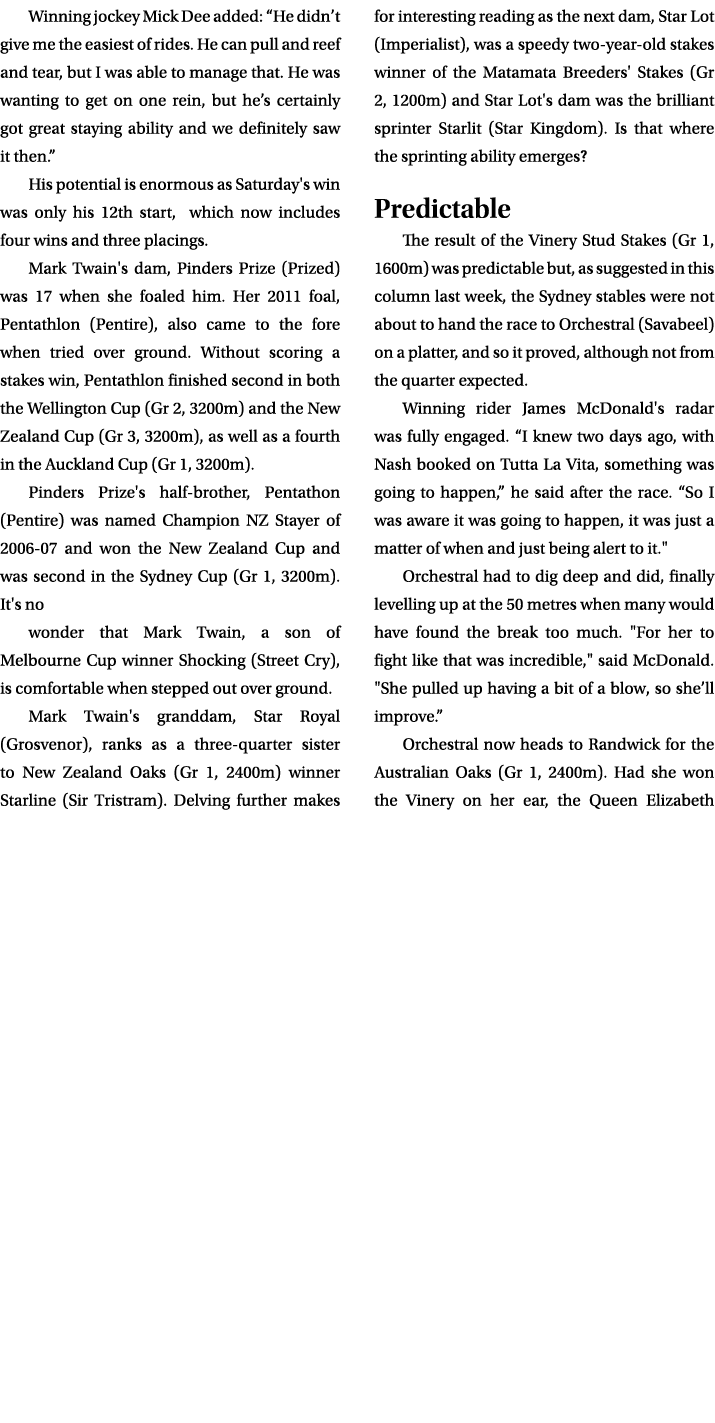 Winning jockey Mick Dee added: “He didn’t give me the easiest of rides. He can pull and reef and tear, but I was able to manage that. He was wanting to get on one rein, but he’s certainly got great staying ability and we definitely saw it then.”

His potential is enormous as Saturday's win was only his 12th start, which now includes four wins and three placings.

Mark Twain's dam, Pinders Prize (Prized) was 17 when she foaled him. Her 2011 foal, Pentathlon (Pentire), also came to the fore when tried over ground. Without scoring a stakes win, Pentathlon finished second in both the Wellington Cup (Gr 2, 3200m) and the New Zealand Cup (Gr 3, 3200m), as well as a fourth in the Auckland Cup (Gr 1, 3200m).

Pinders Prize's half-brother, Pentathon (Pentire) was named Champion NZ Stayer of 2006-07 and won the New Zealand Cup and was second in the Sydney Cup (Gr 1, 3200m). It's no

wonder that Mark Twain, a son of Melbourne Cup winner Shocking (Street Cry), is comfortable when stepped out over ground.

Mark Twain's granddam, Star Royal (Grosvenor), ranks as a three-quarter sister to New Zealand Oaks (Gr 1, 2400m) winner Starline (Sir Tristram). Delving further makes for interesting reading as the next dam, Star Lot (Imperialist), was a speedy two-year-old stakes winner of the Matamata Breeders' Stakes (Gr 2, 1200m) and Star Lot's dam was the brilliant sprinter Starlit (Star Kingdom). Is that where the sprinting ability emerges?

Predictable

The result of the Vinery Stud Stakes (Gr 1, 1600m) was predictable but, as suggested in this column last week, the Sydney stables were not about to hand the race to Orchestral (Savabeel) on a platter, and so it proved, although not from the quarter expected.

Winning rider James McDonald's radar was fully engaged. “I knew two days ago, with Nash booked on Tutta La Vita, something was going to happen,” he said after the race. “So I was aware it was going to happen, it was just a matter of when and just being alert to it."

Orchestral had to dig deep and did, finally levelling up at the 50 metres when many would have found the break too much. "For her to fight like that was incredible," said McDonald. "She pulled up having a bit of a blow, so she’ll improve.”

Orchestral now heads to Randwick for the Australian Oaks (Gr 1, 2400m). Had she won the Vinery on her ear, the Queen Elizabeth